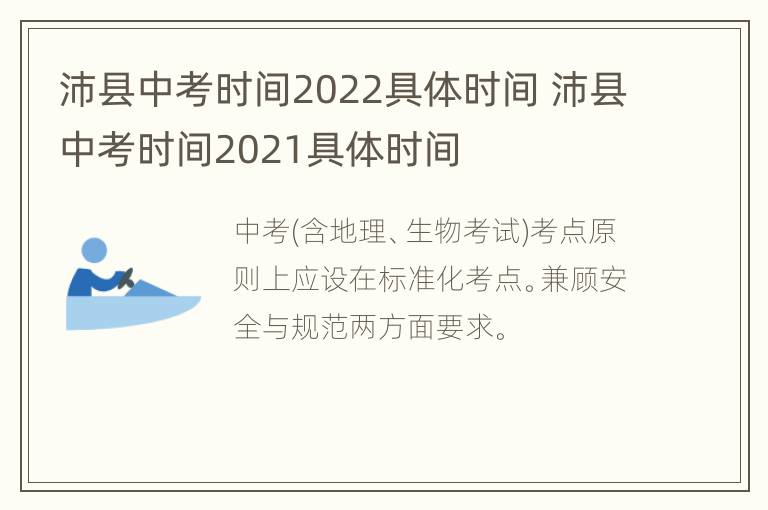 沛县中考时间2022具体时间 沛县中考时间2021具体时间

中考(含地理、生物考试)考点原则上应设在标准化考点。兼顾安全与规范两方面要求。